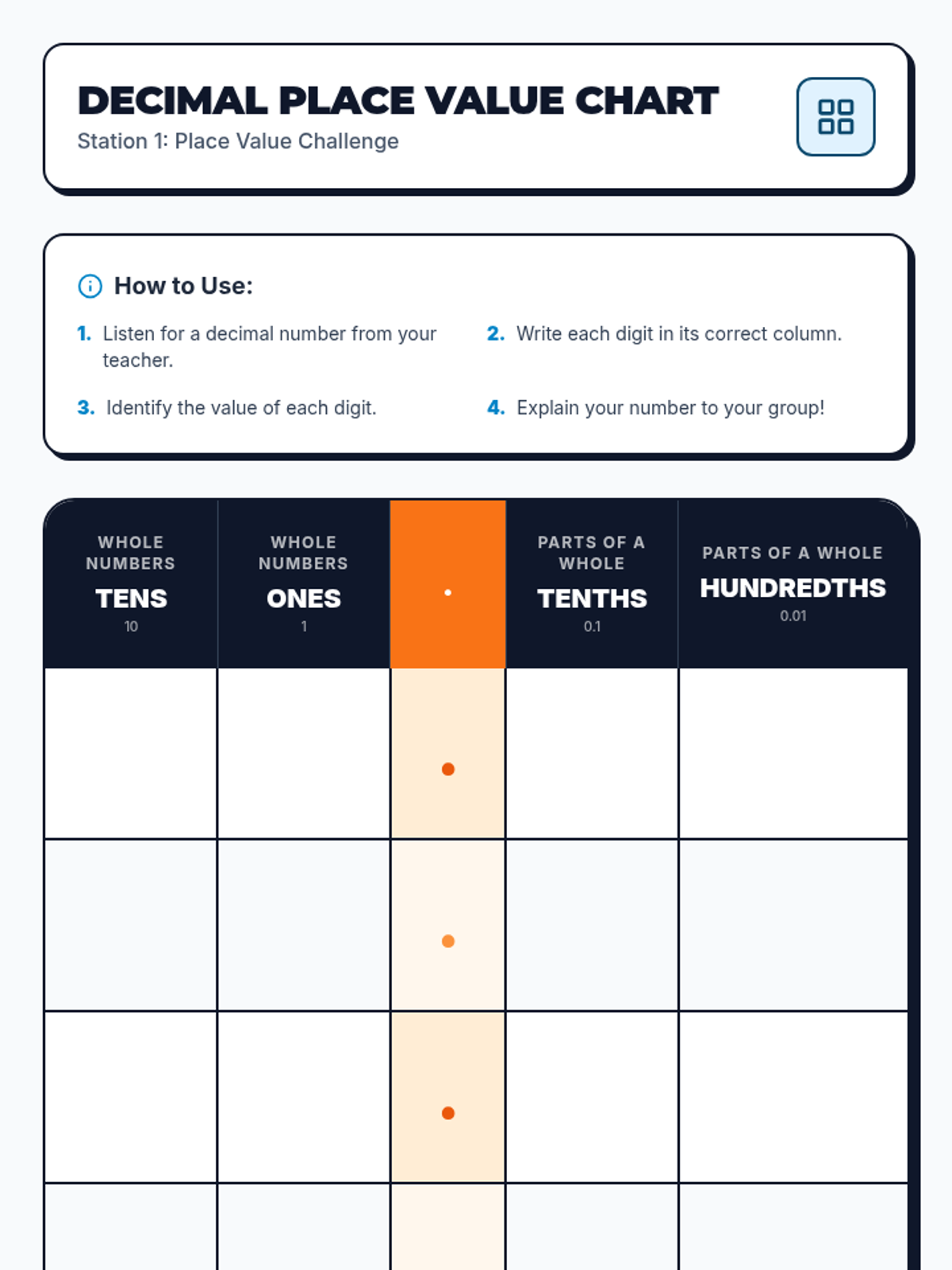 DECIMAL PLACE VALUE CHART
Station 1: Place Value Challenge

How to Use:

1. Listen for a decimal number from your teacher.
2. Write each digit in its correct column.
3. Identify the value of each digit.
4. Explain your number to your group!

| WHOLE NUMBERS TENS 10 | WHOLE NUMBERS ONES 1 | . | PARTS OF A WHOLE TENTHS 0.1 | PARTS OF A WHOLE HUNDREDTHS 0.01 |
|---|---|---|---|---|
| | | . | | |
| | | . | | |
| | | . | | |
| | | | | |